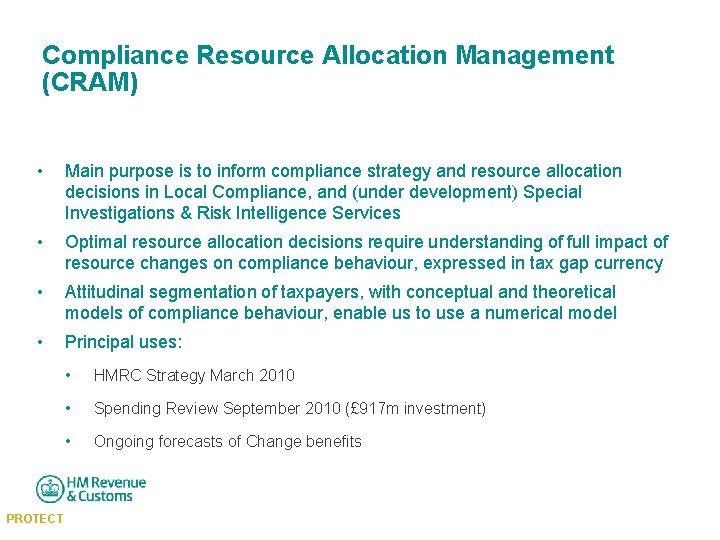 Compliance Resource Allocation Management (CRAM)

• Main purpose is to inform compliance strategy and resource allocation decisions in Local Compliance, and (under development) Special Investigations & Risk Intelligence Services

• Optimal resource allocation decisions require understanding of full impact of resource changes on compliance behaviour, expressed in tax gap currency

• Attitudinal segmentation of taxpayers, with conceptual and theoretical models of compliance behaviour, enable us to use a numerical model

• Principal uses:

• HMRC Strategy March 2010

• Spending Review September 2010 (£917m investment)

• Ongoing forecasts of Change benefits

HM Revenue & Customs

PROTECT